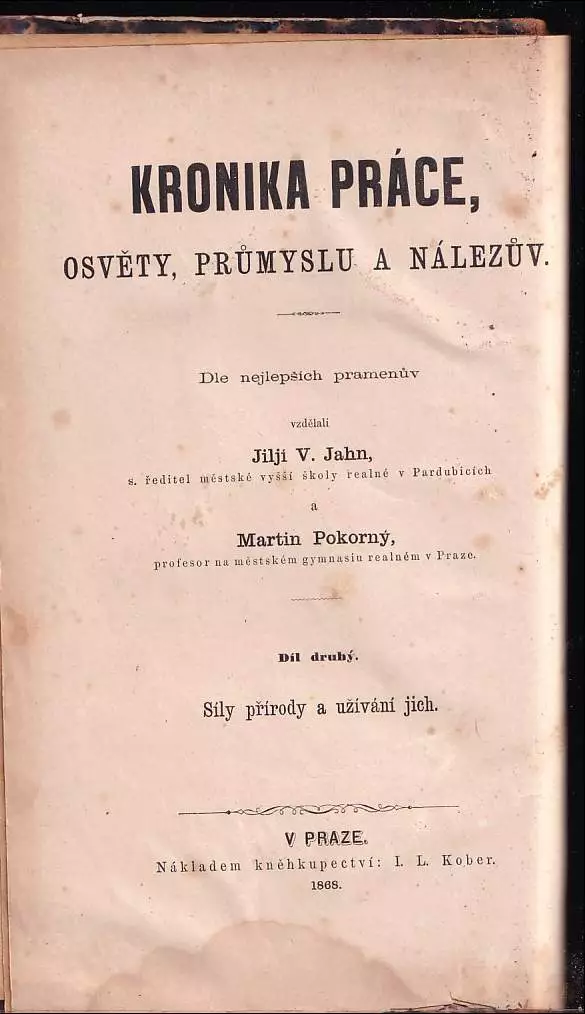 KRONIKA PRÁCE,

OSVĚTY, PRŮMYSLU A NÁLEZŮV.

Dle nejlepších pramenův

vzdělali

Jiljí V. Jahn,

s. ředitel městské vyšší školy realné v Pardubicích

a

Martin Pokorný,

profesor na městském gymnasiu realném v Praze.

Díl druhý.

Síly přírody a užívání jich.

V PRAZE.

Nákladem kněhkupectví: I. L. Kober.

1868.